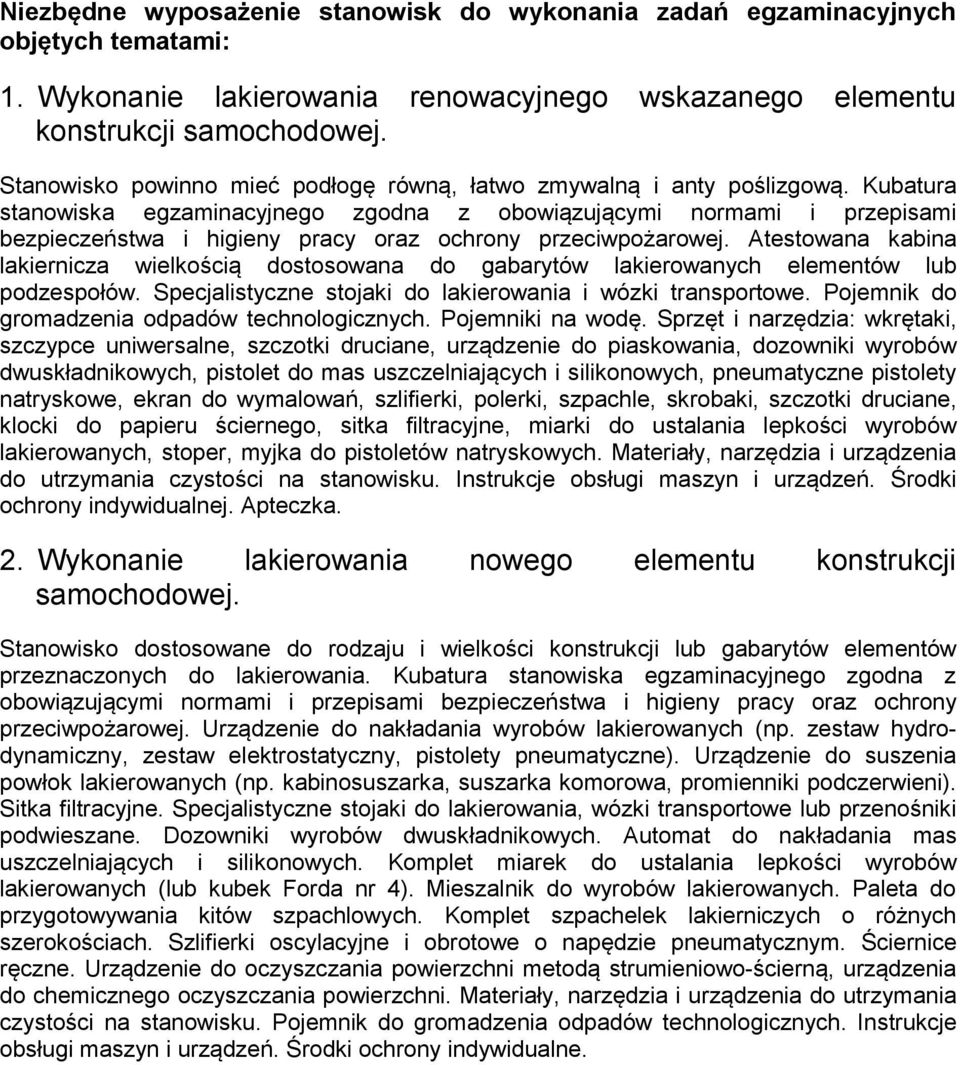 Niezbędne wyposażenie stanowisk do wykonania zadań egzaminacyjnych objętych tematami:

1. Wykonanie lakierowania renowacyjnego wskazanego elementu konstrukcji samochodowej.

Stanowisko powinno mieć podłogę równą, łatwo zmywalną i anty poślizgową. Kubatura stanowiska egzaminacyjnego zgodna z obowiązującymi normami i przepisami bezpieczeństwa i higieny pracy oraz ochrony przeciwpożarowej. Atestowana kabina lakiernicza wielkością dostosowana do gabarytów lakierowanych elementów lub podzespołów. Specjalistyczne stojaki do lakierowania i wózki transportowe. Pojemnik do gromadzenia odpadów technologicznych. Pojemniki na wodę. Sprzęt i narzędzia: wkrętaki, szczypce uniwersalne, szczotki druciane, urządzenie do piaskowania, dozowniki wyrobów dwuskładnikowych, pistolet do mas uszczelniających i silikonowych, pneumatyczne pistolety natryskowe, ekran do wymalowań, szlifierki, polerki, szpachle, skrobaki, szczotki druciane, klocki do papieru ściernego, sitka filtracyjne, miarki do ustalania lepkości wyrobów lakierowanych, stoper, myjka do pistoletów natryskowych. Materiały, narzędzia i urządzenia do utrzymania czystości na stanowisku. Instrukcje obsługi maszyn i urządzeń. Środki ochrony indywidualnej. Apteczka.

2. Wykonanie lakierowania nowego elementu konstrukcji samochodowej.

Stanowisko dostosowane do rodzaju i wielkości konstrukcji lub gabarytów elementów przeznaczonych do lakierowania. Kubatura stanowiska egzaminacyjnego zgodna z obowiązującymi normami i przepisami bezpieczeństwa i higieny pracy oraz ochrony przeciwpożarowej. Urządzenie do nakładania wyrobów lakierowanych (np. zestaw hydrodynamiczny, zestaw elektrostatyczny, pistolety pneumatyczne). Urządzenie do suszenia powłok lakierowanych (np. kabinosuszarka, suszarka komorowa, promienniki podczerwieni). Sitka filtracyjne. Specjalistyczne stojaki do lakierowania, wózki transportowe lub przenośniki podwieszane. Dozowniki wyrobów dwuskładnikowych. Automat do nakładania mas uszczelniających i silikonowych. Komplet miarek do ustalania lepkości wyrobów lakierowanych (lub kubek Forda nr 4). Mieszalnik do wyrobów lakierowanych. Paleta do przygotowywania kitów szpachlowych. Komplet szpachelek lakierniczych o różnych szerokościach. Szlifierki oscylacyjne i obrotowe o napędzie pneumatycznym. Ściernice ręczne. Urządzenie do oczyszczania powierzchni metodą strumieniowo-ścierną, urządzenia do chemicznego oczyszczania powierzchni. Materiały, narzędzia i urządzenia do utrzymania czystości na stanowisku. Pojemnik do gromadzenia odpadów technologicznych. Instrukcje obsługi maszyn i urządzeń. Środki ochrony indywidualne.